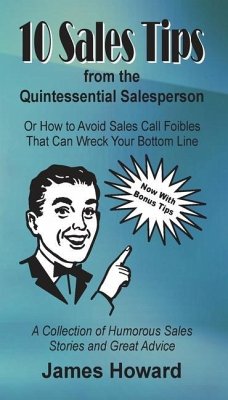 10 Sales Tips
from the
Quintessential Salesperson

Or How to Avoid Sales Call Foibles That Can Wreck Your Bottom Line

Now With Bonus Tips

A Collection of Humorous Sales Stories and Great Advice

James Howard